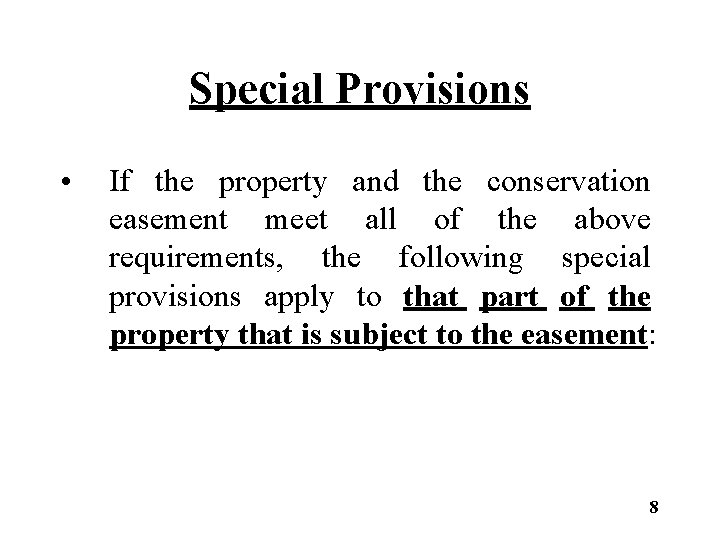 Special Provisions

• If the property and the conservation easement meet all of the above requirements, the following special provisions apply to that part of the property that is subject to the easement:

8